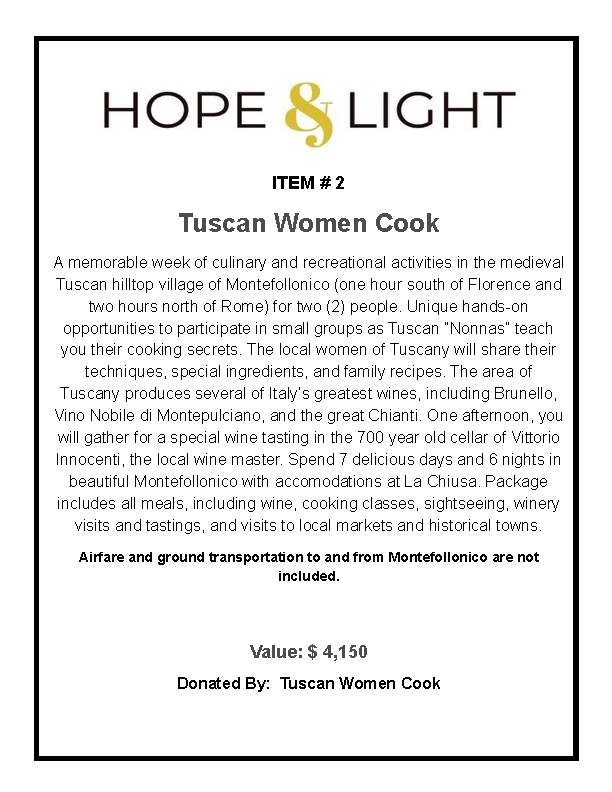 HOPE & LIGHT

ITEM # 2

Tuscan Women Cook

A memorable week of culinary and recreational activities in the medieval Tuscan hilltop village of Montefollonico (one hour south of Florence and two hours north of Rome) for two (2) people. Unique hands-on opportunities to participate in small groups as Tuscan "Nonnas" teach you their cooking secrets. The local women of Tuscany will share their techniques, special ingredients, and family recipes. The area of Tuscany produces several of Italy's greatest wines, including Brunello, Vino Nobile di Montepulciano, and the great Chianti. One afternoon, you will gather for a special wine tasting in the 700 year old cellar of Vittorio Innocenti, the local wine master. Spend 7 delicious days and 6 nights in beautiful Montefollonico with accomodations at La Chiusa. Package includes all meals, including wine, cooking classes, sightseeing, winery visits and tastings, and visits to local markets and historical towns.

Airfare and ground transportation to and from Montefollonico are not included.

Value: $ 4,150

Donated By: Tuscan Women Cook